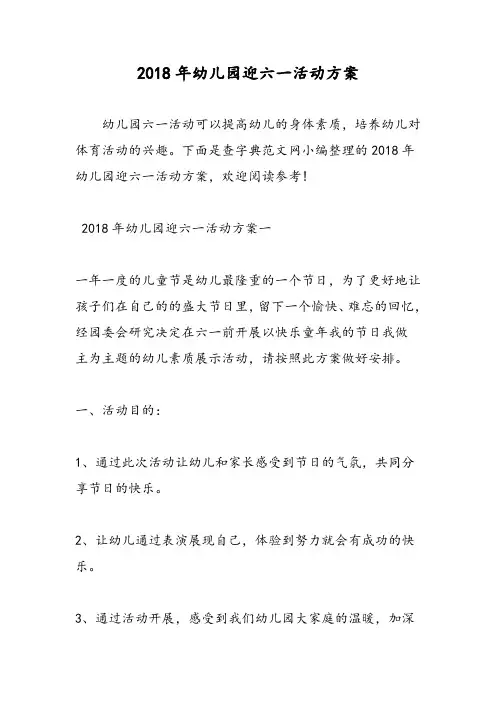 2018年幼儿园迎六一活动方案

幼儿园六一活动可以提高幼儿的身体素质，培养幼儿对体育活动的兴趣。下面是查字典范文网小编整理的2018年幼儿园迎六一活动方案，欢迎阅读参考!

2018年幼儿园迎六一活动方案一

一年一度的儿童节是幼儿最隆重的一个节日，为了更好地让孩子们在自己的的盛大节日里，留下一个愉快、难忘的回忆，经园委会研究决定在六一前开展以快乐童年我的节日我做主为主题的幼儿素质展示活动，请按照此方案做好安排。

一、活动目的:

1、通过此次活动让幼儿和家长感受到节日的气氛，共同分享节日的快乐。

2、让幼儿通过表演展现自己，体验到努力就会有成功的快乐。

3、通过活动开展，感受到我们幼儿园大家庭的温暖，加深